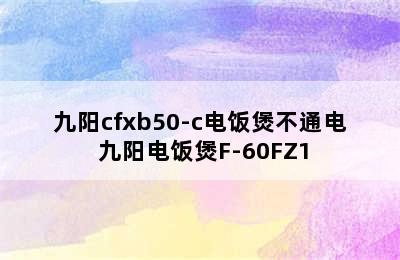 九阳cfxb50-c电饭煲不通电
九阳电饭煲F-60FZ1